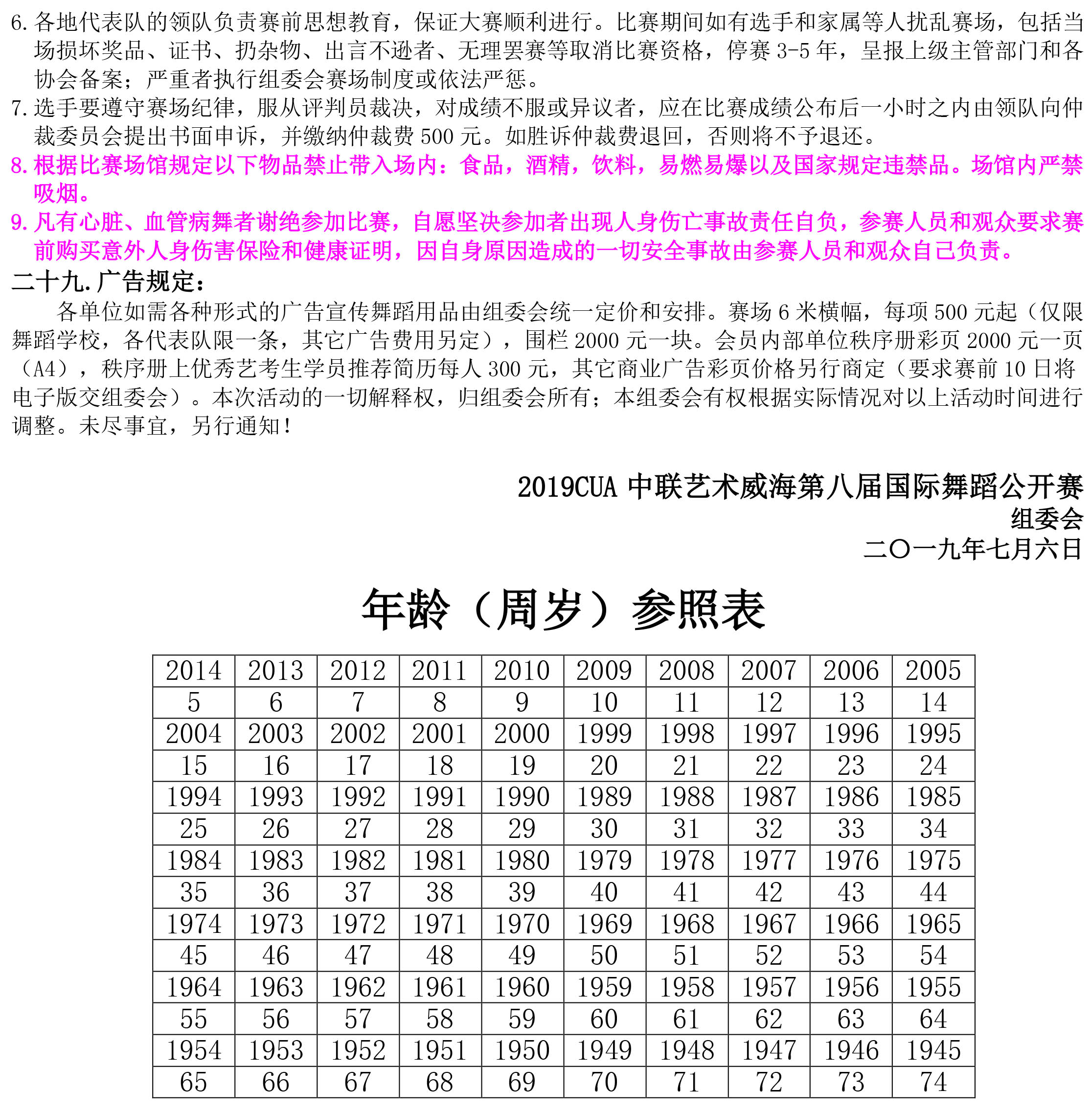 6. 各地代表队的领队负责赛前思想教育，保证大赛顺利进行。比赛期间如有选手和家属等人扰乱赛场，包括当场损坏奖品、证书、扔杂物、出言不逊者、无理罢赛等取消比赛资格，停赛 3-5 年，呈报上级主管部门和各协会备案；严重者执行组委会赛场制度或依法严惩。
7. 选手要遵守赛场纪律，服从评判员裁决，对成绩不服或异议者，应在比赛成绩公布后一小时之内由领队向仲裁委员会提出书面申诉，并缴纳仲裁费 500 元。如胜诉仲裁费退回，否则将不予退还。
8. 根据比赛场馆规定以下物品禁止带入场内：食品，酒精，饮料，易燃易爆以及国家规定违禁品。场馆内严禁吸烟。
9. 凡有心脏、血管病舞者谢绝参加比赛，自愿坚决参加者出现人身伤亡事故责任自负，参赛人员和观众要求赛前购买意外人身伤害保险和健康证明，因自身原因造成的一切安全事故由参赛人员和观众自己负责。
二十九. 广告规定：
各单位如需各种形式的广告宣传舞蹈用品由组委会统一定价和安排。赛场 6 米横幅，每项 500 元起（仅限舞蹈学校，各代表队限一条，其它广告费用另定），围栏 2000 元一块。会员内部单位秩序册彩页 2000 元一页（A4），秩序册上优秀艺考生学员推荐简历每人 300 元，其它商业广告彩页价格另行商定（要求赛前 10 日将电子版交组委会）。本次活动的一切解释权，归组委会所有；本组委会有权根据实际情况对以上活动时间进行调整。未尽事宜，另行通知！

2019CUA 中联艺术威海第八届国际舞蹈公开赛
组委会
二〇一九年七月六日

年龄（周岁）参照表

| 2014 | 2013 | 2012 | 2011 | 2010 | 2009 | 2008 | 2007 | 2006 | 2005 |
|---|---|---|---|---|---|---|---|---|---|
| 5 | 6 | 7 | 8 | 9 | 10 | 11 | 12 | 13 | 14 |
| 2004 | 2003 | 2002 | 2001 | 2000 | 1999 | 1998 | 1997 | 1996 | 1995 |
| 15 | 16 | 17 | 18 | 19 | 20 | 21 | 22 | 23 | 24 |
| 1994 | 1993 | 1992 | 1991 | 1990 | 1989 | 1988 | 1987 | 1986 | 1985 |
| 25 | 26 | 27 | 28 | 29 | 30 | 31 | 32 | 33 | 34 |
| 1984 | 1983 | 1982 | 1981 | 1980 | 1979 | 1978 | 1977 | 1976 | 1975 |
| 35 | 36 | 37 | 38 | 39 | 40 | 41 | 42 | 43 | 44 |
| 1974 | 1973 | 1972 | 1971 | 1970 | 1969 | 1968 | 1967 | 1966 | 1965 |
| 45 | 46 | 47 | 48 | 49 | 50 | 51 | 52 | 53 | 54 |
| 1964 | 1963 | 1962 | 1961 | 1960 | 1959 | 1958 | 1957 | 1956 | 1955 |
| 55 | 56 | 57 | 58 | 59 | 60 | 61 | 62 | 63 | 64 |
| 1954 | 1953 | 1952 | 1951 | 1950 | 1949 | 1948 | 1947 | 1946 | 1945 |
| 65 | 66 | 67 | 68 | 69 | 70 | 71 | 72 | 73 | 74 |